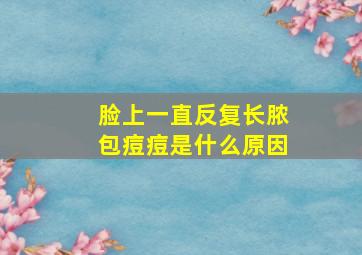 脸上一直反复长脓包痘痘是什么原因